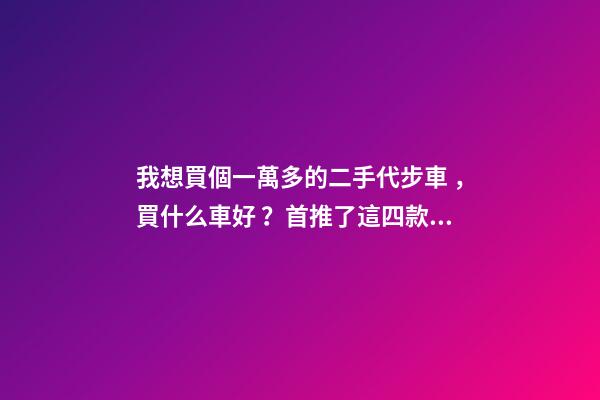 我想買個一萬多的二手代步車，買什么車好？首推了這四款...